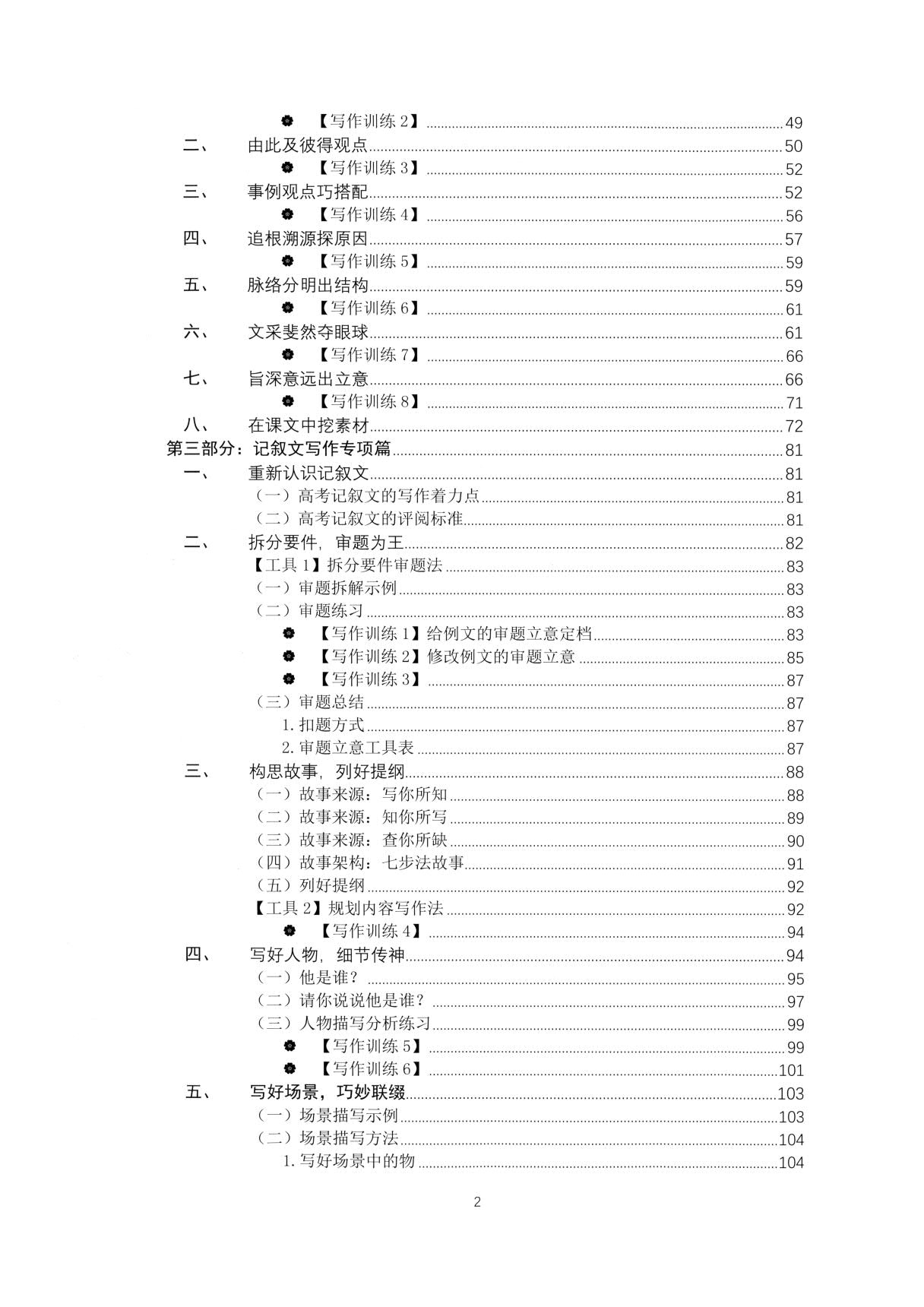 • 【写作训练2】 49
二、 由此及彼得观点 50
• 【写作训练3】 52
三、 事例观点巧搭配 52
• 【写作训练4】 56
四、 追根溯源探原因 57
• 【写作训练5】 59
五、 脉络分明出结构 59
• 【写作训练6】 61
六、 文采斐然夺眼球 61
• 【写作训练7】 66
七、 旨深意远出立意 66
• 【写作训练8】 71
八、 在课文中挖素材 72
第三部分：记叙文写作专项篇 81
一、 重新认识记叙文 81
（一）高考记叙文的写作着力点 81
（二）高考记叙文的评阅标准 81
二、 拆分要件，审题为王 82
【工具1】拆分要件审题法 83
（一）审题拆解示例 83
（二）审题练习 83
• 【写作训练1】给例文的审题立意定档 83
• 【写作训练2】修改例文的审题立意 85
• 【写作训练3】 87
（三）审题总结 87
1.扣题方式 87
2.审题立意工具表 87
三、 构思故事，列好提纲 88
（一）故事来源：写你所知 88
（二）故事来源：知你所写 89
（三）故事来源：查你所缺 90
（四）故事架构：七步法故事 91
（五）列好提纲 92
【工具2】规划内容写作法 92
• 【写作训练4】 94
四、 写好人物，细节传神 94
（一）他是谁？ 95
（二）请你说说他是谁？ 97
（三）人物描写分析练习 99
• 【写作训练5】 99
• 【写作训练6】 101
五、 写好场景，巧妙联缀 103
（一）场景描写示例 103
（二）场景描写方法 104
1.写好场景中的物 104

2